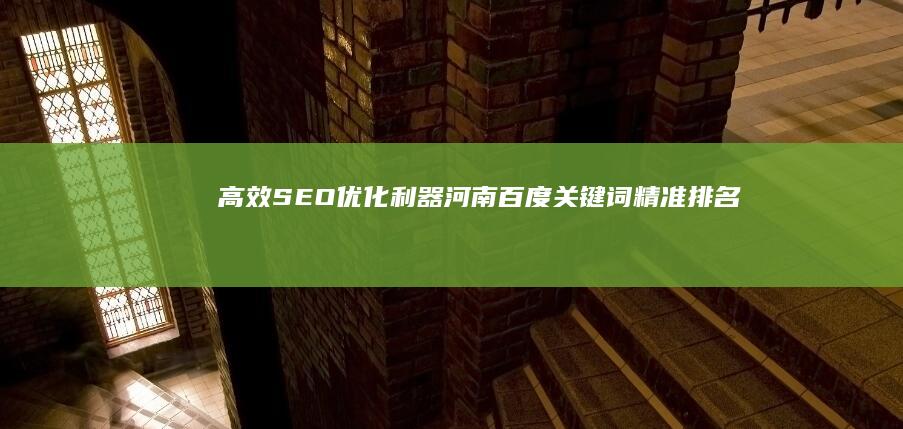 高效SEO优化利器河南百度关键词精准排名